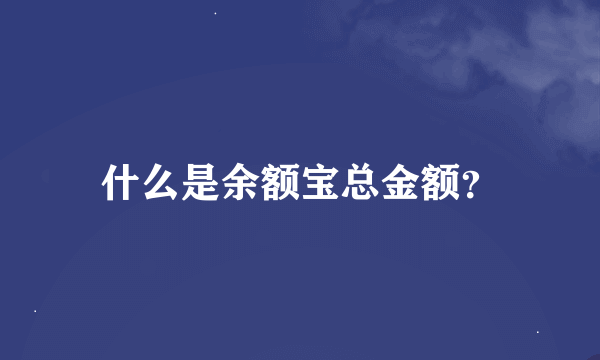 什么是余额宝总金额?